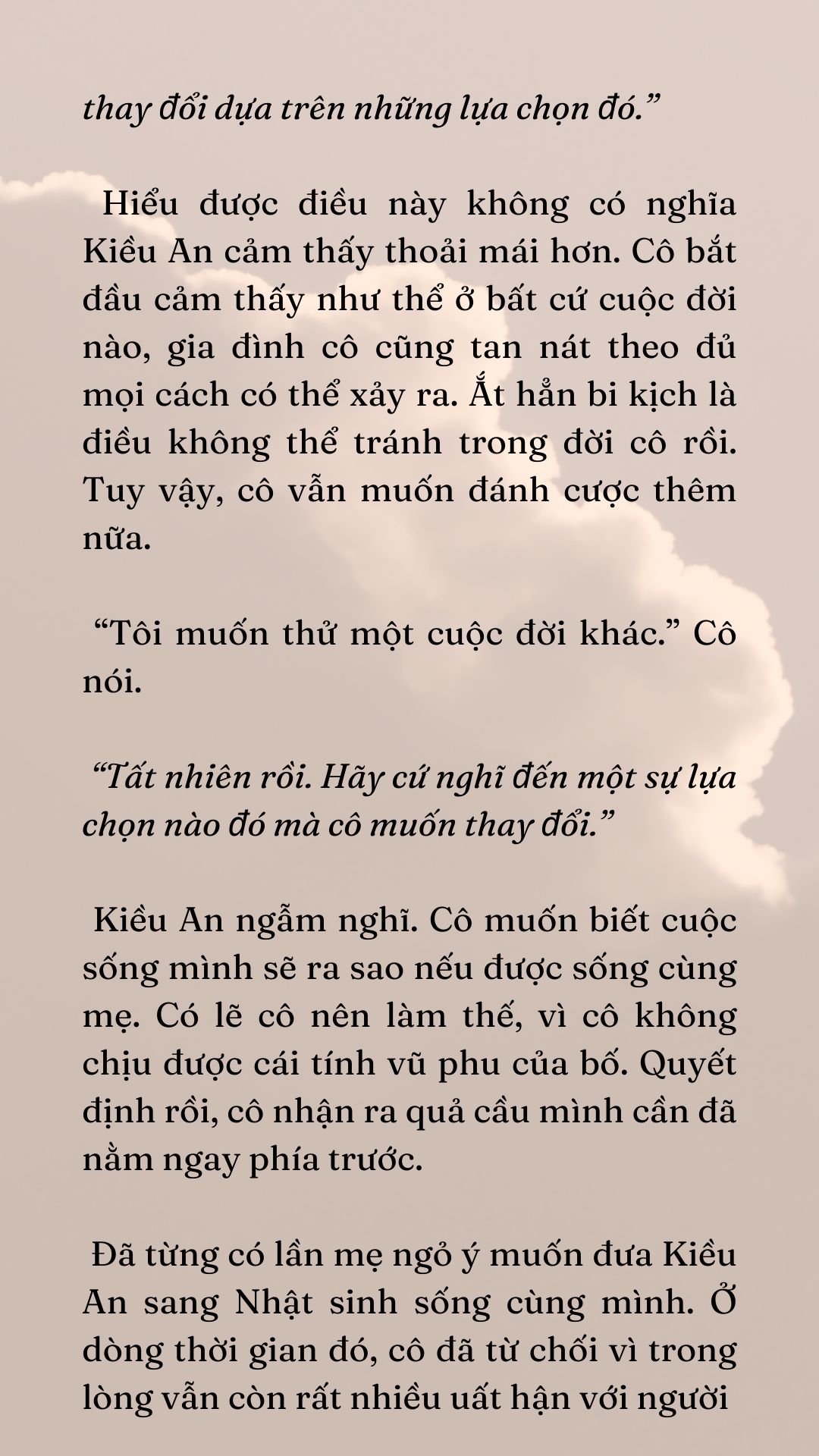 thay đổi dựa trên những lựa chọn đó.”

Hiểu được điều này không có nghĩa Kiều An cảm thấy thoải mái hơn. Cô bắt đầu cảm thấy như thể ở bất cứ cuộc đời nào, gia đình cô cũng tan nát theo đủ mọi cách có thể xảy ra. Ắt hẳn bi kịch là điều không thể tránh trong đời cô rồi. Tuy vậy, cô vẫn muốn đánh cược thêm nữa.

“Tôi muốn thử một cuộc đời khác.” Cô nói.

“Tất nhiên rồi. Hãy cứ nghĩ đến một sự lựa chọn nào đó mà cô muốn thay đổi.”

Kiều An ngẫm nghĩ. Cô muốn biết cuộc sống mình sẽ ra sao nếu được sống cùng mẹ. Có lẽ cô nên làm thế, vì cô không chịu được cái tính vũ phu của bố. Quyết định rồi, cô nhận ra quả cầu mình cần đã nằm ngay phía trước.

Đã từng có lần mẹ ngỏ ý muốn đưa Kiều An sang Nhật sinh sống cùng mình. Ở dòng thời gian đó, cô đã từ chối vì trong lòng vẫn còn rất nhiều uất hận với người